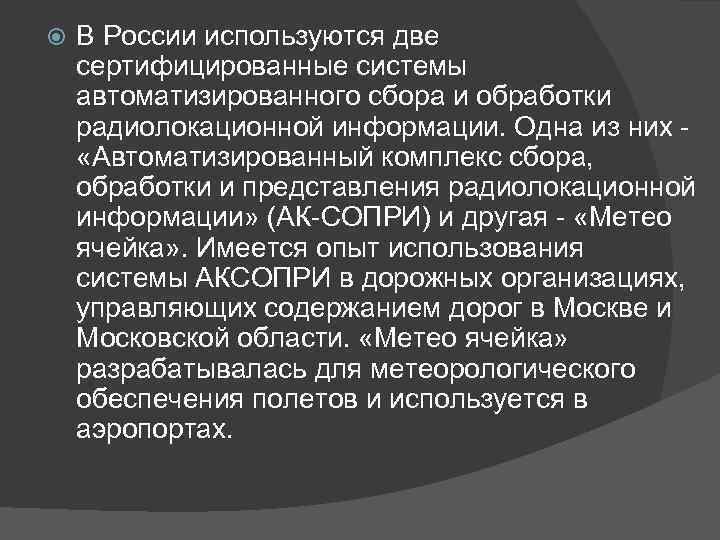 В России используются две сертифицированные системы автоматизированного сбора и обработки радиолокационной информации. Одна из них - «Автоматизированный комплекс сбора, обработки и представления радиолокационной информации» (АК-СОПРИ) и другая - «Метео ячейка». Имеется опыт использования системы АКСОПРИ в дорожных организациях, управляющих содержанием дорог в Москве и Московской области. «Метео ячейка» разрабатывалась для метеорологического обеспечения полетов и используется в аэропортах.